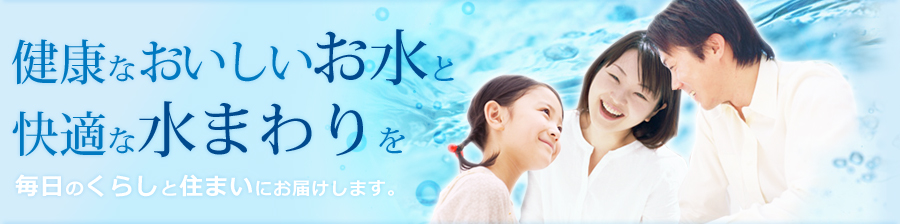 健康なおいしいお水と
快適な水まわりを

毎日のくらしと住まいにお届けします。